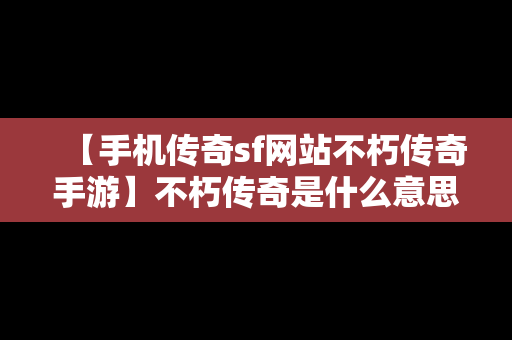 【手机传奇sf网站不朽传奇手游】不朽传奇是什么意思